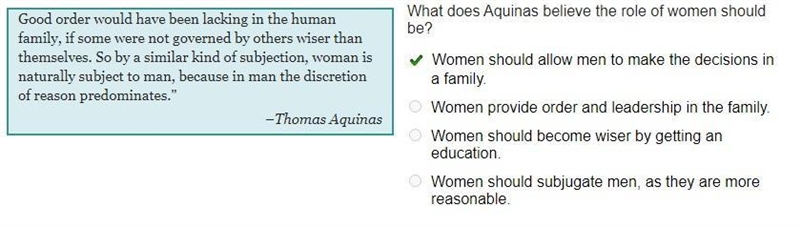 Good order would have been lacking in the human family, if some were not governed by others wiser than themselves. So by a similar kind of subjection, woman is naturally subject to man, because in man the discretion of reason predominates."

–Thomas Aquinas

What does Aquinas believe the role of women should be?

✔ Women should allow men to make the decisions in a family.

Women provide order and leadership in the family.

Women should become wiser by getting an education.

Women should subjugate men, as they are more reasonable.